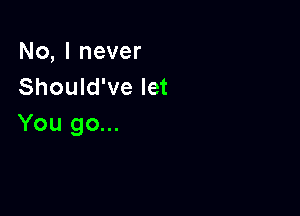 No, I never
Should've let
You go...